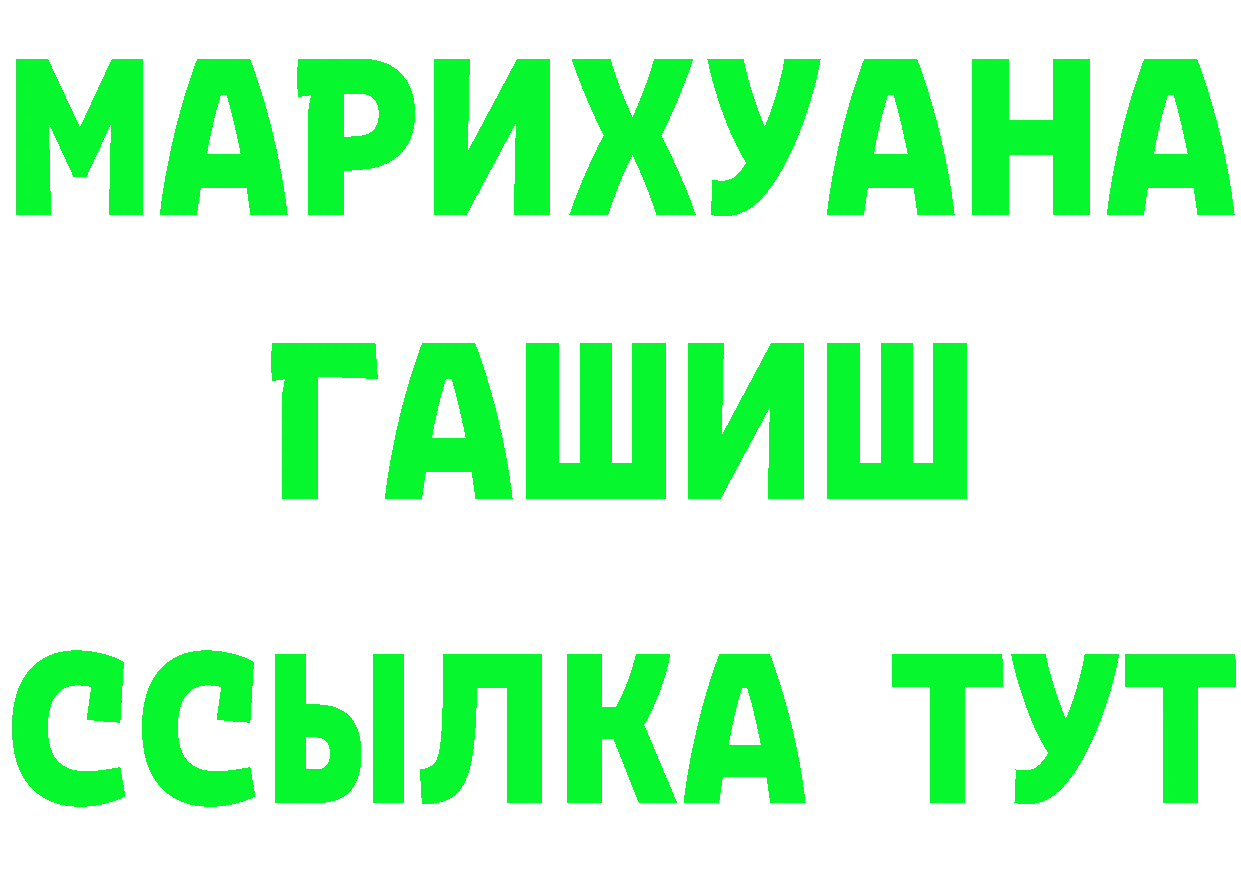 МАРИХУАНА
ГАШИШ
ССЫЛКА ТУТ